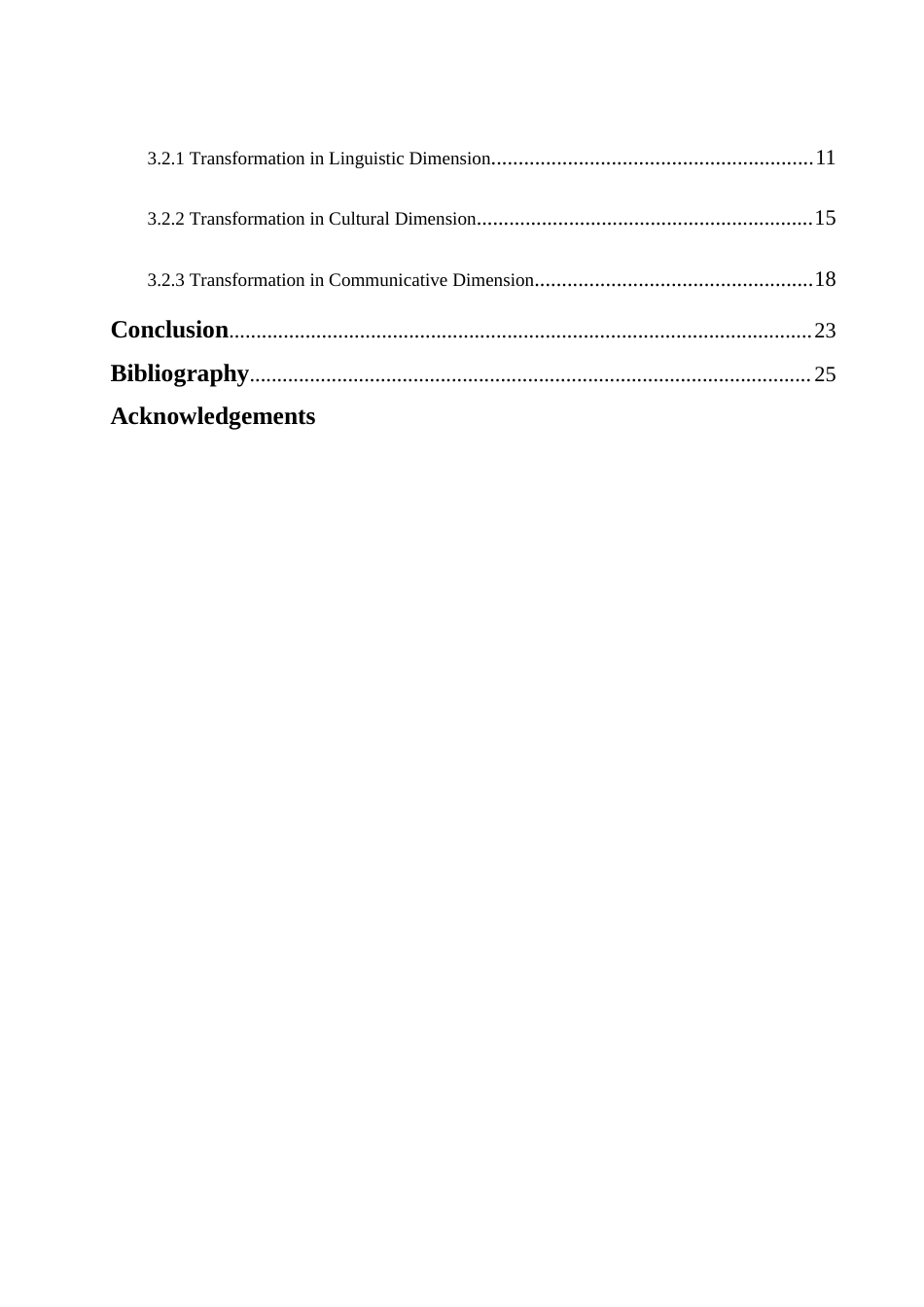 3.2.1 Transformation in Linguistic Dimension............................................................11

3.2.2 Transformation in Cultural Dimension..............................................................15

3.2.3 Transformation in Communicative Dimension...................................................18

Conclusion..........................................................................................................23

Bibliography......................................................................................................25

Acknowledgements